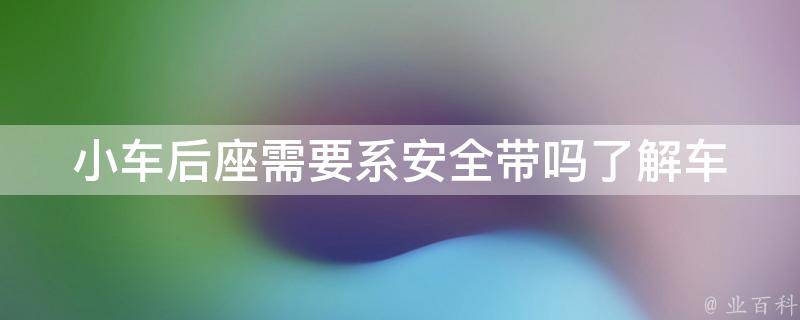 小车后座需要系安全带吗了解车

@ 业百科